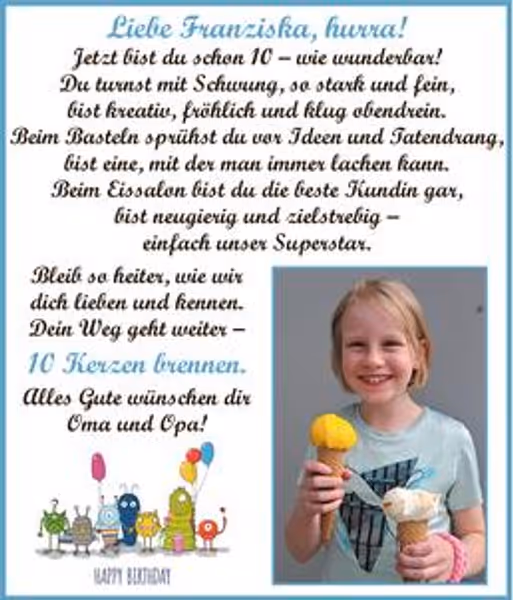 Liebe Franziska, hurra!
Jetzt bist du schon 10 – wie wunderbar!
Du turnst mit Schwung, so stark und fein,
bist kreativ, fröhlich und klug obendrein.
Beim Basteln sprühst du vor Ideen und Tatendrang,
bist eine, mit der man immer lachen kann.
Beim Eissalon bist du die beste Kundin gar,
bist neugierig und zielstrebig –
einfach unser Superstar.

Bleib so heiter, wie wir dich lieben und kennen.
Dein Weg geht weiter –
10 Kerzen brennen.
Alles Gute wünschen dir
Oma und Opa!

HAPPY BIRTHDAY